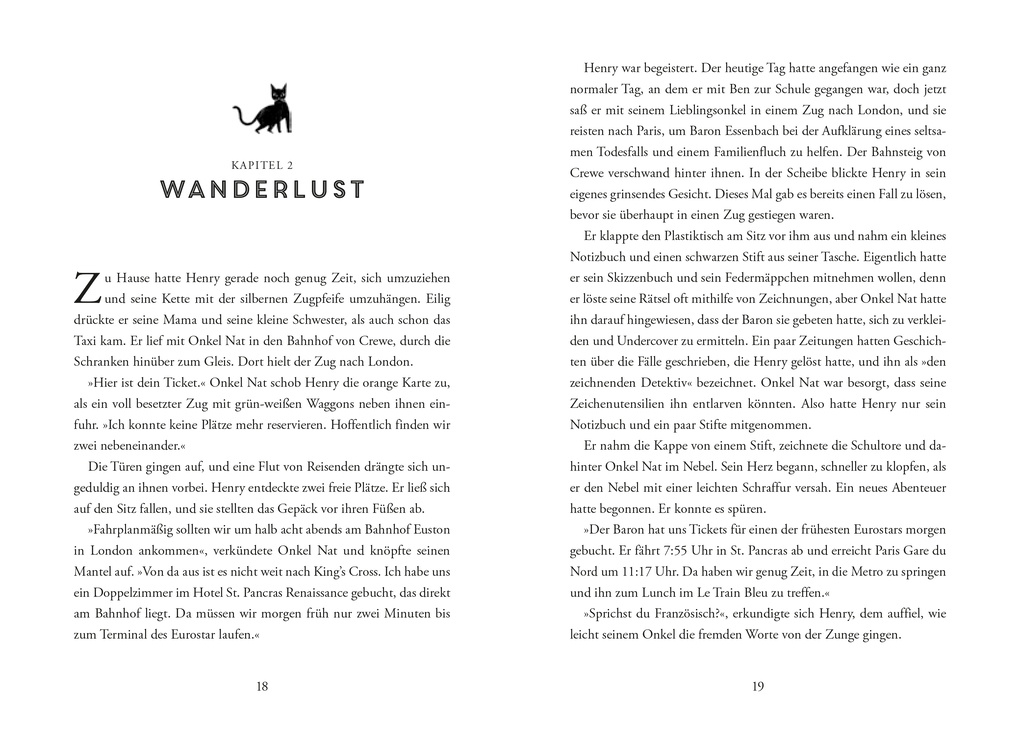 KAPITEL 2
WANDERLUST

Zu Hause hatte Henry gerade noch genug Zeit, sich umzuziehen und seine Kette mit der silbernen Zugpfeife umzuhängen. Eilig drückte er seine Mama und seine kleine Schwester, als auch schon das Taxi kam. Er lief mit Onkel Nat in den Bahnhof von Crewe, durch die Schranken hinüber zum Gleis. Dort hielt der Zug nach London.

»Hier ist dein Ticket.« Onkel Nat schob Henry die orange Karte zu, als ein voll besetzter Zug mit grün-weißen Waggons neben ihnen einfuhr. »Ich konnte keine Plätze mehr reservieren. Hoffentlich finden wir zwei nebeneinander.«

Die Türen gingen auf, und eine Flut von Reisenden drängte sich ungeduldig an ihnen vorbei. Henry entdeckte zwei freie Plätze. Er ließ sich auf den Sitz fallen, und sie stellten das Gepäck vor ihren Füßen ab.

»Fahrplanmäßig sollten wir um halb acht abends am Bahnhof Euston in London ankommen«, verkündete Onkel Nat und knöpfte seinen Mantel auf. »Von da aus ist es nicht weit nach King's Cross. Ich habe uns ein Doppelzimmer im Hotel St. Pancras Renaissance gebucht, das direkt am Bahnhof liegt. Da müssen wir morgen früh nur zwei Minuten bis zum Terminal des Eurostar laufen.«

18

Henry war begeistert. Der heutige Tag hatte angefangen wie ein ganz normaler Tag, an dem er mit Ben zur Schule gegangen war, doch jetzt saß er mit seinem Lieblingsonkel in einem Zug nach London, und sie reisten nach Paris, um Baron Essenbach bei der Aufklärung eines seltsamen Todesfalls und einem Familienfluch zu helfen. Der Bahnsteig von Crewe verschwand hinter ihnen. In der Scheibe blickte Henry in sein eigenes grinsendes Gesicht. Dieses Mal gab es bereits einen Fall zu lösen, bevor sie überhaupt in einen Zug gestiegen waren.

Er klappte den Plastiktisch am Sitz vor ihm aus und nahm ein kleines Notizbuch und einen schwarzen Stift aus seiner Tasche. Eigentlich hatte er sein Skizzenbuch und sein Federmäppchen mitnehmen wollen, denn er löste seine Rätsel oft mithilfe von Zeichnungen, aber Onkel Nat hatte ihn darauf hingewiesen, dass der Baron sie gebeten hatte, sich zu verkleiden und Undercover zu ermitteln. Ein paar Zeitungen hatten Geschichten über die Fälle geschrieben, die Henry gelöst hatte, und ihn als »den zeichnenden Detektiv« bezeichnet. Onkel Nat war besorgt, dass seine Zeichenutensilien ihn entlarven könnten. Also hatte Henry nur sein Notizbuch und ein paar Stifte mitgenommen.

Er nahm die Kappe von einem Stift, zeichnete die Schultore und dahinter Onkel Nat im Nebel. Sein Herz begann, schneller zu klopfen, als er den Nebel mit einer leichten Schraffur versah. Ein neues Abenteuer hatte begonnen. Er konnte es spüren.

»Der Baron hat uns Tickets für einen der frühesten Eurostars morgen gebucht. Er fährt 7:55 Uhr in St. Pancras ab und erreicht Paris Gare du Nord um 11:17 Uhr. Da haben wir genug Zeit, in die Metro zu springen und ihn zum Lunch im Le Train Bleu zu treffen.«

»Sprichst du Französisch?«, erkundigte sich Henry, dem auffiel, wie leicht seinem Onkel die fremden Worte von der Zunge gingen.

19